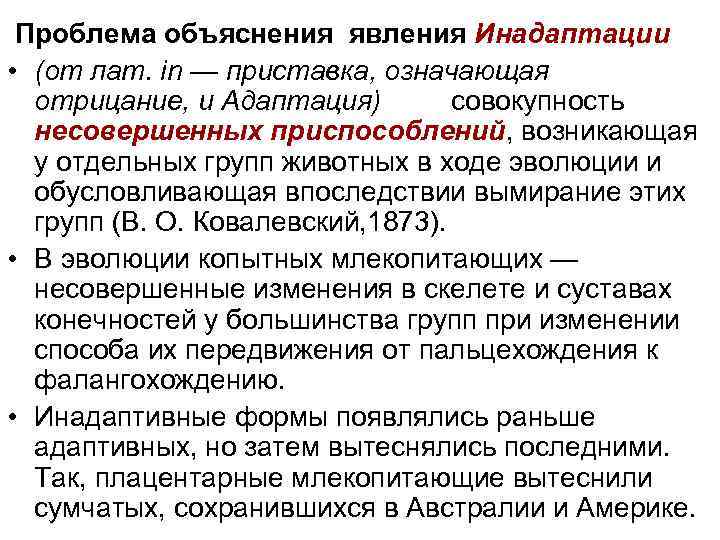 Проблема объяснения явления Инадаптации

• (от лат. in — приставка, означающая отрицание, и Адаптация) совокупность несовершенных приспособлений, возникающая у отдельных групп животных в ходе эволюции и обусловливающая впоследствии вымирание этих групп (В. О. Ковалевский,1873).

• В эволюции копытных млекопитающих — несовершенные изменения в скелете и суставах конечностей у большинства групп при изменении способа их передвижения от пальцехождения к фалангохождению.

• Инадаптивные формы появлялись раньше адаптивных, но затем вытеснялись последними. Так, плацентарные млекопитающие вытеснили сумчатых, сохранившихся в Австралии и Америке.